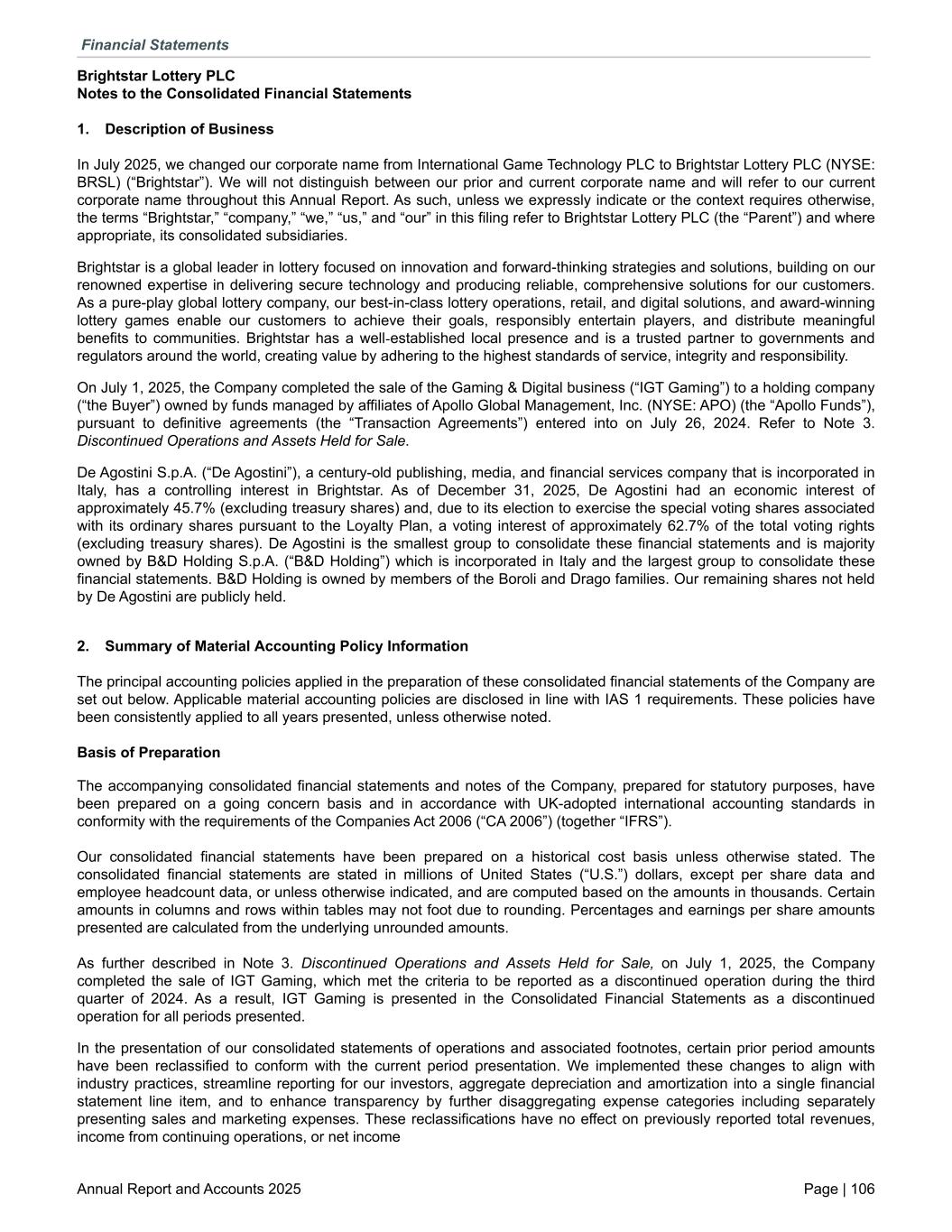 Financial Statements

Brightstar Lottery PLC
Notes to the Consolidated Financial Statements

1. Description of Business

In July 2025, we changed our corporate name from International Game Technology PLC to Brightstar Lottery PLC (NYSE: BRSL) ("Brightstar"). We will not distinguish between our prior and current corporate name and will refer to our current corporate name throughout this Annual Report. As such, unless we expressly indicate or the context requires otherwise, the terms "Brightstar," "company," "we," "us," and "our" in this filing refer to Brightstar Lottery PLC (the "Parent") and where appropriate, its consolidated subsidiaries.

Brightstar is a global leader in lottery focused on innovation and forward-thinking strategies and solutions, building on our renowned expertise in delivering secure technology and producing reliable, comprehensive solutions for our customers. As a pure-play global lottery company, our best-in-class lottery operations, retail, and digital solutions, and award-winning lottery games enable our customers to achieve their goals, responsibly entertain players, and distribute meaningful benefits to communities. Brightstar has a well-established local presence and is a trusted partner to governments and regulators around the world, creating value by adhering to the highest standards of service, integrity and responsibility.

On July 1, 2025, the Company completed the sale of the Gaming & Digital business ("IGT Gaming") to a holding company ("the Buyer") owned by funds managed by affiliates of Apollo Global Management, Inc. (NYSE: APO) (the "Apollo Funds"), pursuant to definitive agreements (the "Transaction Agreements") entered into on July 26, 2024. Refer to Note 3. Discontinued Operations and Assets Held for Sale.

De Agostini S.p.A. ("De Agostini"), a century-old publishing, media, and financial services company that is incorporated in Italy, has a controlling interest in Brightstar. As of December 31, 2025, De Agostini had an economic interest of approximately 45.7% (excluding treasury shares) and, due to its election to exercise the special voting shares associated with its ordinary shares pursuant to the Loyalty Plan, a voting interest of approximately 62.7% of the total voting rights (excluding treasury shares). De Agostini is the smallest group to consolidate these financial statements and is majority owned by B&D Holding S.p.A. ("B&D Holding") which is incorporated in Italy and the largest group to consolidate these financial statements. B&D Holding is owned by members of the Boroli and Drago families. Our remaining shares not held by De Agostini are publicly held.

2. Summary of Material Accounting Policy Information

The principal accounting policies applied in the preparation of these consolidated financial statements of the Company are set out below. Applicable material accounting policies are disclosed in line with IAS 1 requirements. These policies have been consistently applied to all years presented, unless otherwise noted.

Basis of Preparation

The accompanying consolidated financial statements and notes of the Company, prepared for statutory purposes, have been prepared on a going concern basis and in accordance with UK-adopted international accounting standards in conformity with the requirements of the Companies Act 2006 ("CA 2006") (together "IFRS").

Our consolidated financial statements have been prepared on a historical cost basis unless otherwise stated. The consolidated financial statements are stated in millions of United States ("U.S.") dollars, except per share data and employee headcount data, or unless otherwise indicated, and are computed based on the amounts in thousands. Certain amounts in columns and rows within tables may not foot due to rounding. Percentages and earnings per share amounts presented are calculated from the underlying unrounded amounts.

As further described in Note 3. Discontinued Operations and Assets Held for Sale, on July 1, 2025, the Company completed the sale of IGT Gaming, which met the criteria to be reported as a discontinued operation during the third quarter of 2024. As a result, IGT Gaming is presented in the Consolidated Financial Statements as a discontinued operation for all periods presented.

In the presentation of our consolidated statements of operations and associated footnotes, certain prior period amounts have been reclassified to conform with the current period presentation. We implemented these changes to align with industry practices, streamline reporting for our investors, aggregate depreciation and amortization into a single financial statement line item, and to enhance transparency by further disaggregating expense categories including separately presenting sales and marketing expenses. These reclassifications have no effect on previously reported total revenues, income from continuing operations, or net income

Annual Report and Accounts 2025 Page | 106